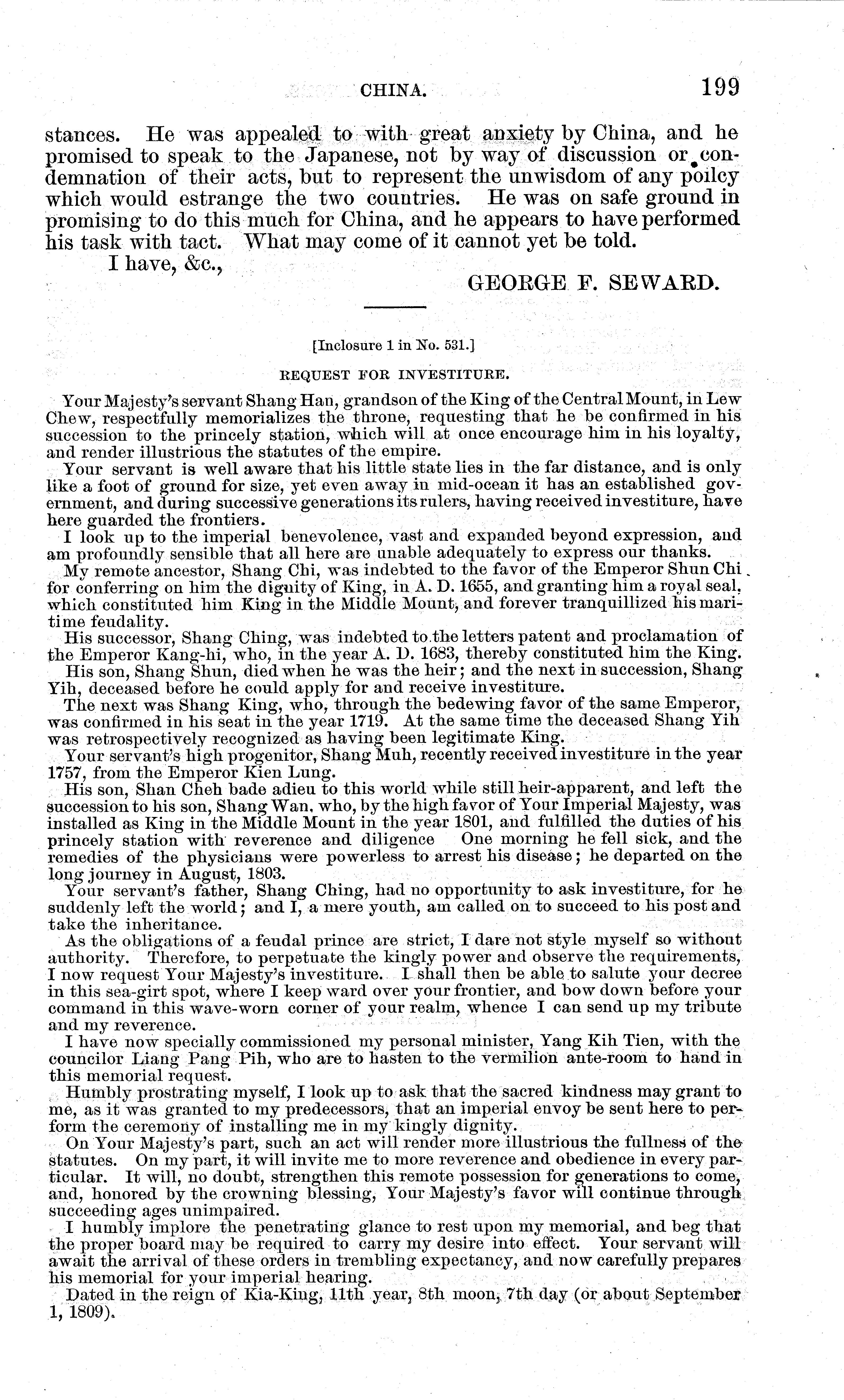 CHINA. 199

stances. He was appealed to with great anxiety by China, and he promised to speak to the Japanese, not by way of discussion or condemnation of their acts, but to represent the unwisdom of any poilcy which would estrange the two countries. He was on safe ground in promising to do this much for China, and he appears to have performed his task with tact. What may come of it cannot yet be told.

I have, &c.,

GEORGE F. SEWARD.

[Inclosure 1 in No. 531.]

REQUEST FOR INVESTITURE.

Your Majesty's servant Shang Han, grandson of the King of the Central Mount, in Lew Chew, respectfully memorializes the throne, requesting that he be confirmed in his succession to the princely station, which will at once encourage him in his loyalty, and render illustrious the statutes of the empire.

Your servant is well aware that his little state lies in the far distance, and is only like a foot of ground for size, yet even away in mid-ocean it has an established government, and during successive generations its rulers, having received investiture, have here guarded the frontiers.

I look up to the imperial benevolence, vast and expanded beyond expression, and am profoundly sensible that all here are unable adequately to express our thanks.

My remote ancestor, Shang Chi, was indebted to the favor of the Emperor Shun Chi for conferring on him the dignity of King, in A. D. 1655, and granting him a royal seal, which constituted him King in the Middle Mount, and forever tranquillized his maritime feudality.

His successor, Shang Ching, was indebted to the letters patent and proclamation of the Emperor Kang-hi, who, in the year A. D. 1683, thereby constituted him the King.

His son, Shang Shun, died when he was the heir; and the next in succession, Shang Yih, deceased before he could apply for and receive investiture.

The next was Shang King, who, through the bedewing favor of the same Emperor, was confirmed in his seat in the year 1719. At the same time the deceased Shang Yih was retrospectively recognized as having been legitimate King.

Your servant's high progenitor, Shang Muh, recently received investiture in the year 1757, from the Emperor Kien Lung.

His son, Shan Cheh bade adieu to this world while still heir-apparent, and left the succession to his son, Shang Wan, who, by the high favor of Your Imperial Majesty, was installed as King in the Middle Mount in the year 1801, and fulfilled the duties of his princely station with reverence and diligence One morning he fell sick, and the remedies of the physicians were powerless to arrest his disease; he departed on the long journey in August, 1803.

Your servant's father, Shang Ching, had no opportunity to ask investiture, for he suddenly left the world; and I, a mere youth, am called on to succeed to his post and take the inheritance.

As the obligations of a feudal prince are strict, I dare not style myself so without authority. Therefore, to perpetuate the kingly power and observe the requirements, I now request Your Majesty's investiture. I shall then be able to salute your decree in this sea-girt spot, where I keep ward over your frontier, and bow down before your command in this wave-worn corner of your realm, whence I can send up my tribute and my reverence.

I have now specially commissioned my personal minister, Yang Kih Tien, with the councilor Liang Pang Pih, who are to hasten to the vermilion ante-room to hand in this memorial request.

Humbly prostrating myself, I look up to ask that the sacred kindness may grant to me, as it was granted to my predecessors, that an imperial envoy be sent here to perform the ceremony of installing me in my kingly dignity.

On Your Majesty's part, such an act will render more illustrious the fullness of the statutes. On my part, it will invite me to more reverence and obedience in every particular. It will, no doubt, strengthen this remote possession for generations to come, and, honored by the crowning blessing, Your Majesty's favor will continue through succeeding ages unimpaired.

I humbly implore the penetrating glance to rest upon my memorial, and beg that the proper board may be required to carry my desire into effect. Your servant will await the arrival of these orders in trembling expectancy, and now carefully prepares his memorial for your imperial hearing.

Dated in the reign of Kia-King, 11th year, 8th moon, 7th day (or about September 1, 1809).